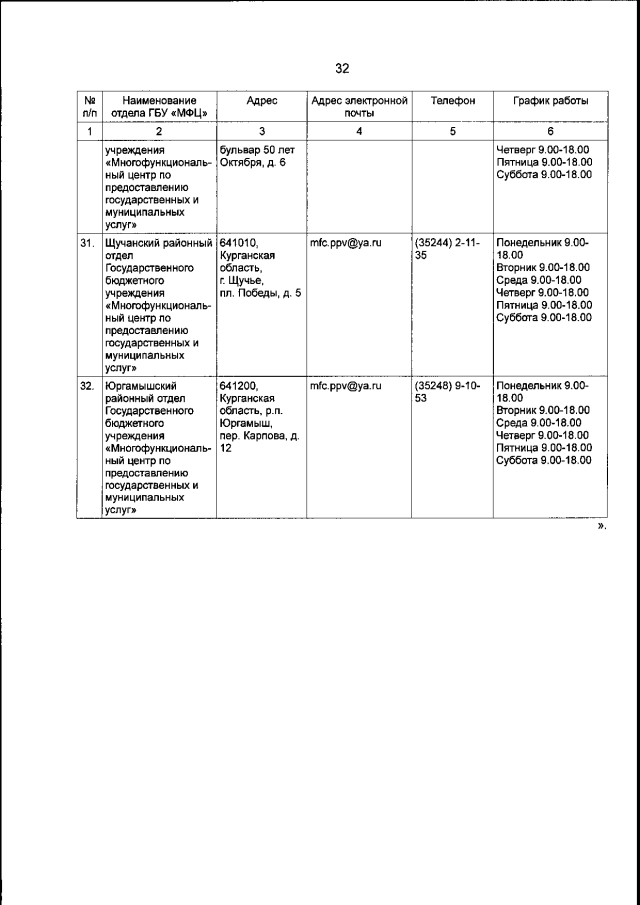 32

| № п/п | Наименование отдела ГБУ «МФЦ» | Адрес | Адрес электронной почты | Телефон | График работы |
|---|---|---|---|---|---|
| 1 | 2 | 3 | 4 | 5 | 6 |
| | учреждения «Многофункциональный центр по предоставлению государственных и муниципальных услуг» | бульвар 50 лет Октября, д. 6 | | | Четверг 9.00-18.00 Пятница 9.00-18.00 Суббота 9.00-18.00 |
| 31. | Щучанский районный отдел Государственного бюджетного учреждения «Многофункциональный центр по предоставлению государственных и муниципальных услуг» | 641010, Курганская область, г. Щучье, пл. Победы, д. 5 | mfc.ppv@ya.ru | (35244) 2-11-35 | Понедельник 9.00-18.00 Вторник 9.00-18.00 Среда 9.00-18.00 Четверг 9.00-18.00 Пятница 9.00-18.00 Суббота 9.00-18.00 |
| 32. | Юргамышский районный отдел Государственного бюджетного учреждения «Многофункциональный центр по предоставлению государственных и муниципальных услуг» | 641200, Курганская область, р.п. Юргамыш, пер. Карпова, д. 12 | mfc.ppv@ya.ru | (35248) 9-10-53 | Понедельник 9.00-18.00 Вторник 9.00-18.00 Среда 9.00-18.00 Четверг 9.00-18.00 Пятница 9.00-18.00 Суббота 9.00-18.00 |

».